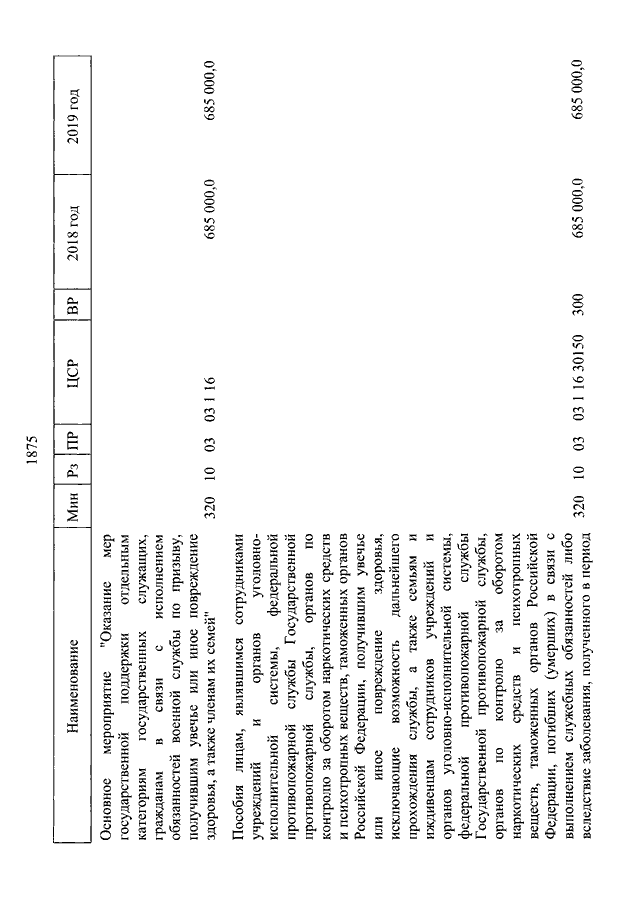 1875

| Наименование | Мин | Рз | ПР | ЦСР | ВР | 2018 год | 2019 год |
|---|---|---|---|---|---|---|---|
| Основное мероприятие "Оказание мер государственной поддержки отдельным категориям государственных служащих, гражданам в связи с исполнением обязанностей военной службы по призыву, получившим увечье или иное повреждение здоровья, а также членам их семей" | 320 | 10 | 03 | 03 1 16 | | 685 000,0 | 685 000,0 |
| Пособия лицам, являвшимся сотрудниками учреждений и органов уголовно-исполнительной системы, федеральной противопожарной службы Государственной противопожарной службы, органов по контролю за оборотом наркотических средств и психотропных веществ, таможенных органов Российской Федерации, получившим увечье или иное повреждение здоровья, исключающие возможность дальнейшего прохождения службы, а также семьям и иждивенцам сотрудников учреждений и органов уголовно-исполнительной системы, федеральной противопожарной службы Государственной противопожарной службы, органов по контролю за оборотом наркотических средств и психотропных веществ, таможенных органов Российской Федерации, погибших (умерших) в связи с выполнением служебных обязанностей либо вследствие заболевания, полученного в период | 320 | 10 | 03 | 03 1 16 30150 | 300 | 685 000,0 | 685 000,0 |